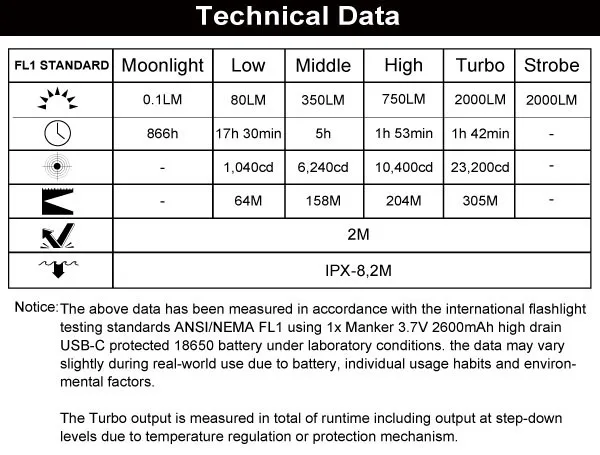 Technical Data

| FL1 STANDARD | Moonlight | Low | Middle | High | Turbo | Strobe |
|---|---|---|---|---|---|---|
| | 0.1LM | 80LM | 350LM | 750LM | 2000LM | 2000LM |
| | 866h | 17h 30min | 5h | 1h 53min | 1h 42min | - |
| | - | 1,040cd | 6,240cd | 10,400cd | 23,200cd | - |
| | - | 64M | 158M | 204M | 305M | - |
| | 2M | | | | | |
| | IPX-8,2M | | | | | |

Notice: The above data has been measured in accordance with the international flashlight testing standards ANSI/NEMA FL1 using 1x Manker 3.7V 2600mAh high drain USB-C protected 18650 battery under laboratory conditions. the data may vary slightly during real-world use due to battery, individual usage habits and environmental factors.

The Turbo output is measured in total of runtime including output at step-down levels due to temperature regulation or protection mechanism.